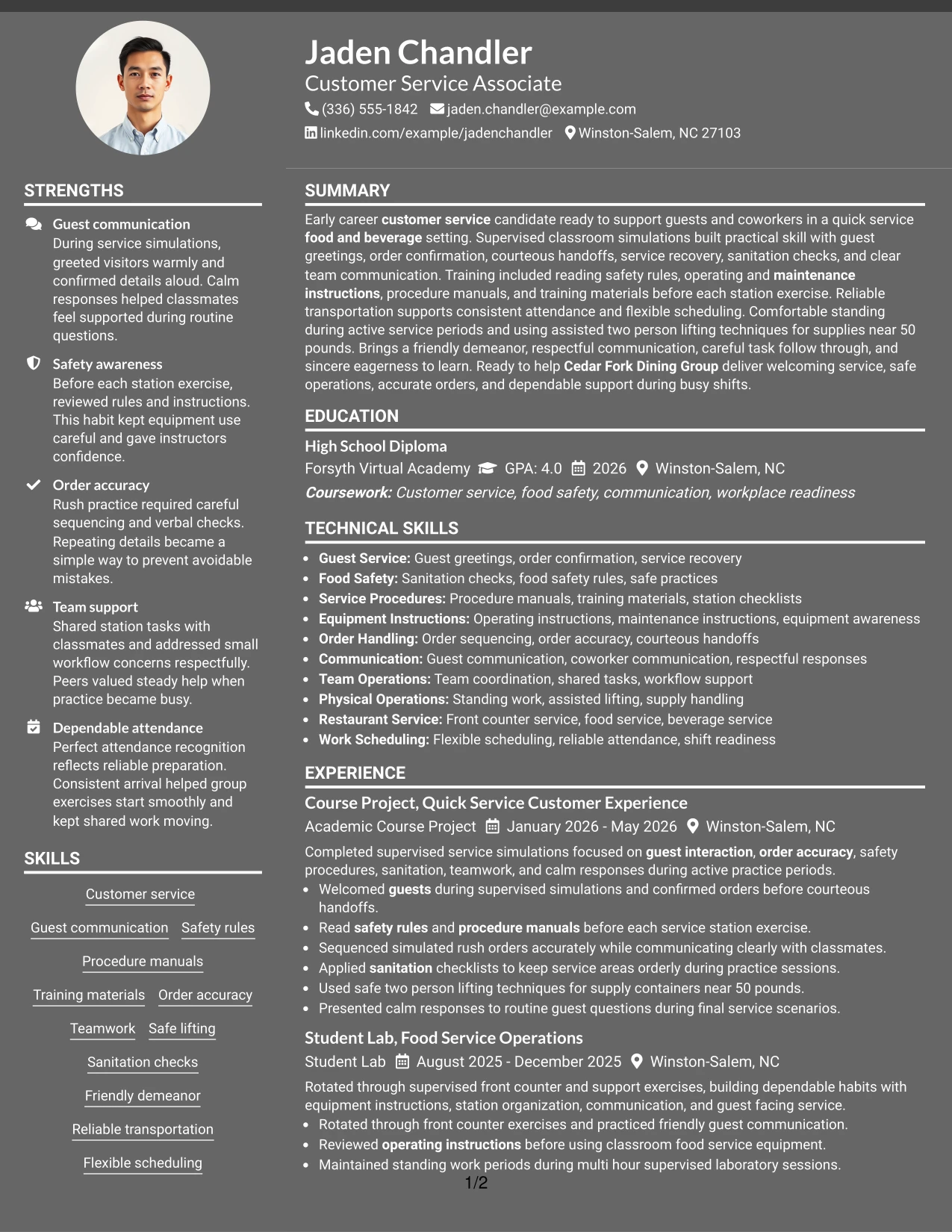 Jaden Chandler
Customer Service Associate
(336) 555-1842 jaden.chandler@example.com
linkedin.com/example/jadenchandler Winston-Salem, NC 27103

STRENGTHS

Guest communication
During service simulations, greeted visitors warmly and confirmed details aloud. Calm responses helped classmates feel supported during routine questions.

Safety awareness
Before each station exercise, reviewed rules and instructions. This habit kept equipment use careful and gave instructors confidence.

Order accuracy
Rush practice required careful sequencing and verbal checks. Repeating details became a simple way to prevent avoidable mistakes.

Team support
Shared station tasks with classmates and addressed small workflow concerns respectfully. Peers valued steady help when practice became busy.

Dependable attendance
Perfect attendance recognition reflects reliable preparation. Consistent arrival helped group exercises start smoothly and kept shared work moving.

SKILLS

Customer service
Guest communication
Safety rules
Procedure manuals
Training materials
Order accuracy
Teamwork
Safe lifting
Sanitation checks
Friendly demeanor
Reliable transportation
Flexible scheduling

SUMMARY

Early career customer service candidate ready to support guests and coworkers in a quick service food and beverage setting. Supervised classroom simulations built practical skill with guest greetings, order confirmation, courteous handoffs, service recovery, sanitation checks, and clear team communication. Training included reading safety rules, operating and maintenance instructions, procedure manuals, and training materials before each station exercise. Reliable transportation supports consistent attendance and flexible scheduling. Comfortable standing during active service periods and using assisted two person lifting techniques for supplies near 50 pounds. Brings a friendly demeanor, respectful communication, careful task follow through, and sincere eagerness to learn. Ready to help Cedar Fork Dining Group deliver welcoming service, safe operations, accurate orders, and dependable support during busy shifts.

EDUCATION

High School Diploma
Forsyth Virtual Academy GPA: 4.0 2026 Winston-Salem, NC
Coursework: Customer service, food safety, communication, workplace readiness

TECHNICAL SKILLS

• Guest Service: Guest greetings, order confirmation, service recovery
• Food Safety: Sanitation checks, food safety rules, safe practices
• Service Procedures: Procedure manuals, training materials, station checklists
• Equipment Instructions: Operating instructions, maintenance instructions, equipment awareness
• Order Handling: Order sequencing, order accuracy, courteous handoffs
• Communication: Guest communication, coworker communication, respectful responses
• Team Operations: Team coordination, shared tasks, workflow support
• Physical Operations: Standing work, assisted lifting, supply handling
• Restaurant Service: Front counter service, food service, beverage service
• Work Scheduling: Flexible scheduling, reliable attendance, shift readiness

EXPERIENCE

Course Project, Quick Service Customer Experience
Academic Course Project January 2026 - May 2026 Winston-Salem, NC
Completed supervised service simulations focused on guest interaction, order accuracy, safety procedures, sanitation, teamwork, and calm responses during active practice periods.
• Welcomed guests during supervised simulations and confirmed orders before courteous handoffs.
• Read safety rules and procedure manuals before each service station exercise.
• Sequenced simulated rush orders accurately while communicating clearly with classmates.
• Applied sanitation checklists to keep service areas orderly during practice sessions.
• Used safe two person lifting techniques for supply containers near 50 pounds.
• Presented calm responses to routine guest questions during final service scenarios.

Student Lab, Food Service Operations
Student Lab August 2025 - December 2025 Winston-Salem, NC
Rotated through supervised front counter and support exercises, building dependable habits with equipment instructions, station organization, communication, and guest facing service.
• Rotated through front counter exercises and practiced friendly guest communication.
• Reviewed operating instructions before using classroom food service equipment.
• Maintained standing work periods during multi hour supervised laboratory sessions.

1/2